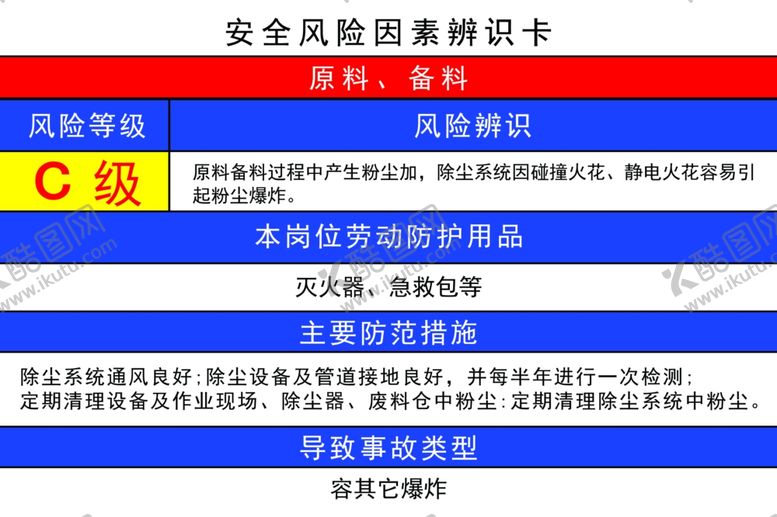 安全风险因素辨识卡

原料、备料

| 风险等级 | 风险辨识 |
|---|---|
| C 级 | 原料备料过程中产生粉尘加，除尘系统因碰撞火花、静电火花容易引起粉尘爆炸。 |

本岗位劳动防护用品

灭火器、急救包等

主要防范措施

除尘系统通风良好;除尘设备及管道接地良好，并每半年进行一次检测;
定期清理设备及作业现场、除尘器、废料仓中粉尘:定期清理除尘系统中粉尘。

导致事故类型

容其它爆炸

酷图网 www.ikutu.com